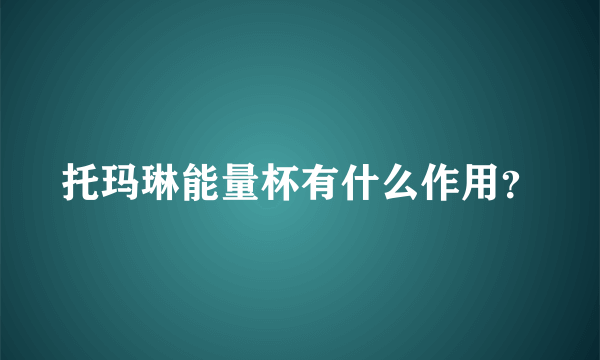 托玛琳能量杯有什么作用？